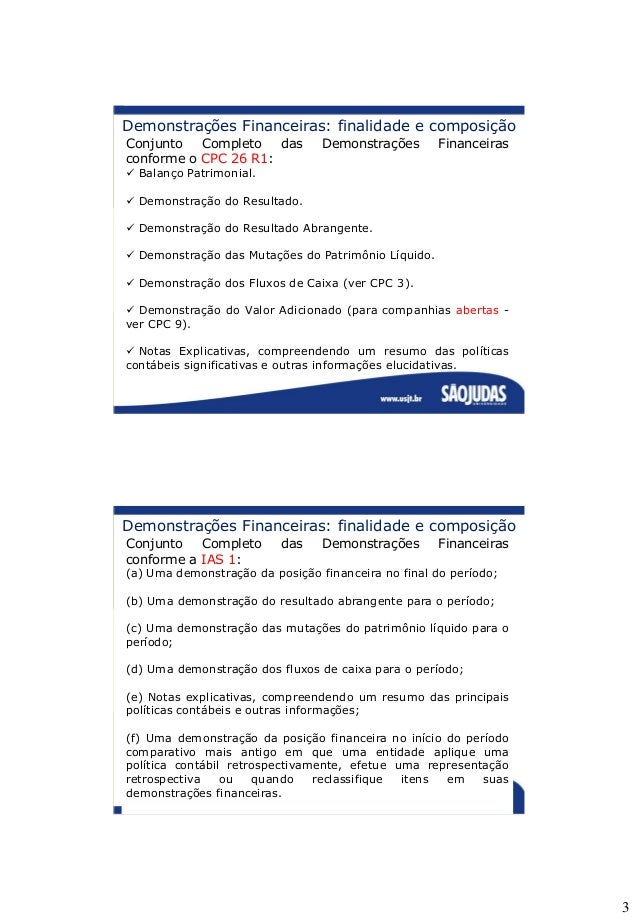 Demonstrações Financeiras: finalidade e composição

Conjunto Completo das Demonstrações Financeiras conforme o CPC 26 R1:

✓ Balanço Patrimonial.

✓ Demonstração do Resultado.

✓ Demonstração do Resultado Abrangente.

✓ Demonstração das Mutações do Patrimônio Líquido.

✓ Demonstração dos Fluxos de Caixa (ver CPC 3).

✓ Demonstração do Valor Adicionado (para companhias abertas - ver CPC 9).

✓ Notas Explicativas, compreendendo um resumo das políticas contábeis significativas e outras informações elucidativas.

www.usjt.br SÃOJUDAS UNIVERSIDADE

Demonstrações Financeiras: finalidade e composição

Conjunto Completo das Demonstrações Financeiras conforme a IAS 1:

(a) Uma demonstração da posição financeira no final do período;

(b) Uma demonstração do resultado abrangente para o período;

(c) Uma demonstração das mutações do patrimônio líquido para o período;

(d) Uma demonstração dos fluxos de caixa para o período;

(e) Notas explicativas, compreendendo um resumo das principais políticas contábeis e outras informações;

(f) Uma demonstração da posição financeira no início do período comparativo mais antigo em que uma entidade aplique uma política contábil retrospectivamente, efetue uma representação retrospectiva ou quando reclassifique itens em suas demonstrações financeiras.

3